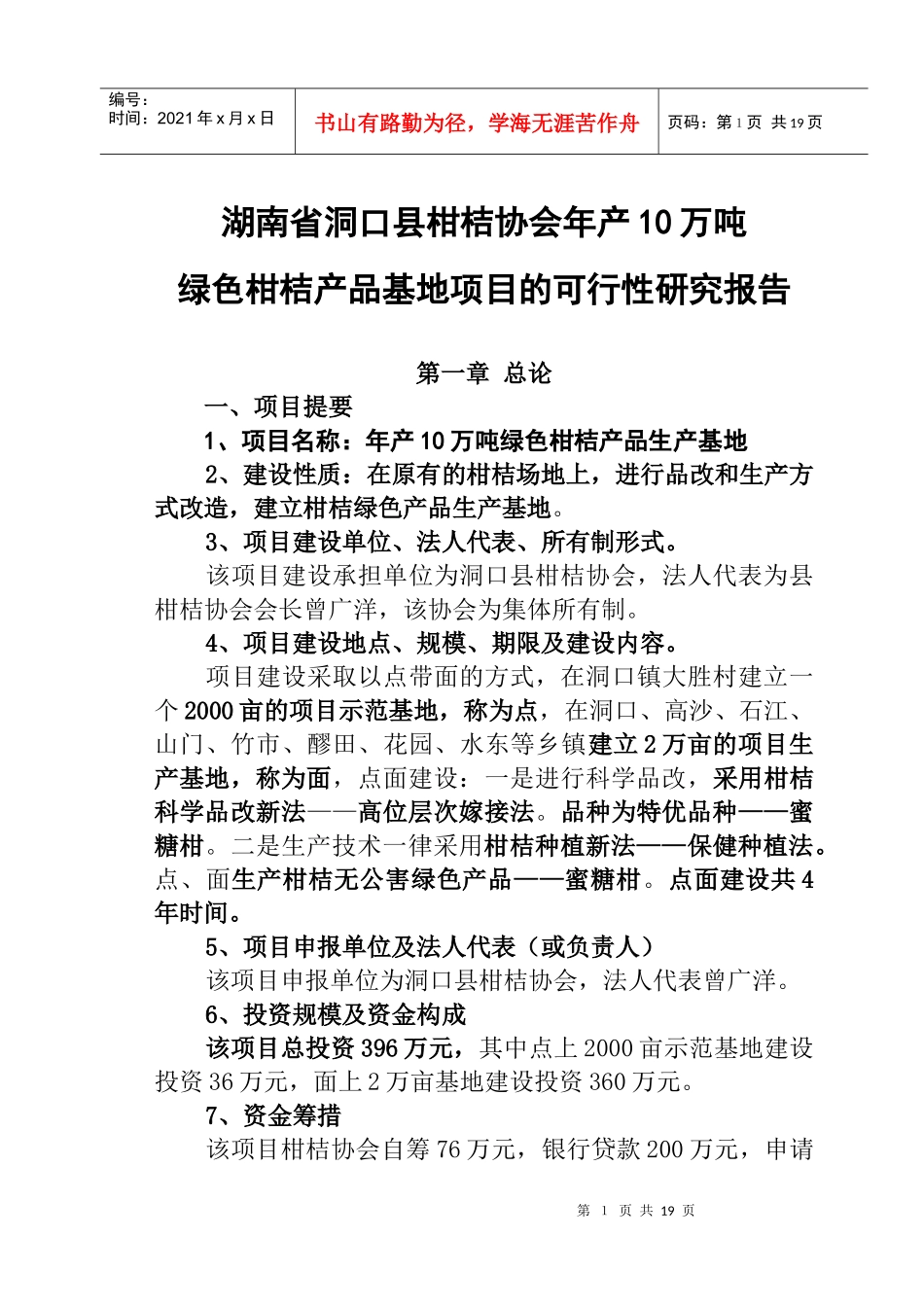 编号：
时间：2021年x月x日

书山有路勤为径，学海无涯苦作舟

页码：第1页 共19页

湖南省洞口县柑桔协会年产10万吨

绿色柑桔产品基地项目的可行性研究报告

第一章 总论

一、项目提要

1、项目名称：年产10万吨绿色柑桔产品生产基地

2、建设性质：在原有的柑桔场地上，进行品改和生产方式改造，建立柑桔绿色产品生产基地。

3、项目建设单位、法人代表、所有制形式。

该项目建设承担单位为洞口县柑桔协会，法人代表为县柑桔协会会长曾广洋，该协会为集体所有制。

4、项目建设地点、规模、期限及建设内容。

项目建设采取以点带面的方式，在洞口镇大胜村建立一个2000亩的项目示范基地，称为点，在洞口、高沙、石江、山门、竹市、醪田、花园、水东等乡镇建立2万亩的项目生产基地，称为面，点面建设：一是进行科学品改，采用柑桔科学品改新法——高位层次嫁接法。品种为特优品种——蜜糖柑。二是生产技术一律采用柑桔种植新法——保健种植法。点、面生产柑桔无公害绿色产品——蜜糖柑。点面建设共4年时间。

5、项目申报单位及法人代表（或负责人）

该项目申报单位为洞口县柑桔协会，法人代表曾广洋。

6、投资规模及资金构成

该项目总投资396万元，其中点上2000亩示范基地建设投资36万元，面上2万亩基地建设投资360万元。

7、资金筹措

该项目柑桔协会自筹76万元，银行贷款200万元，申请

第 1 页 共 19 页